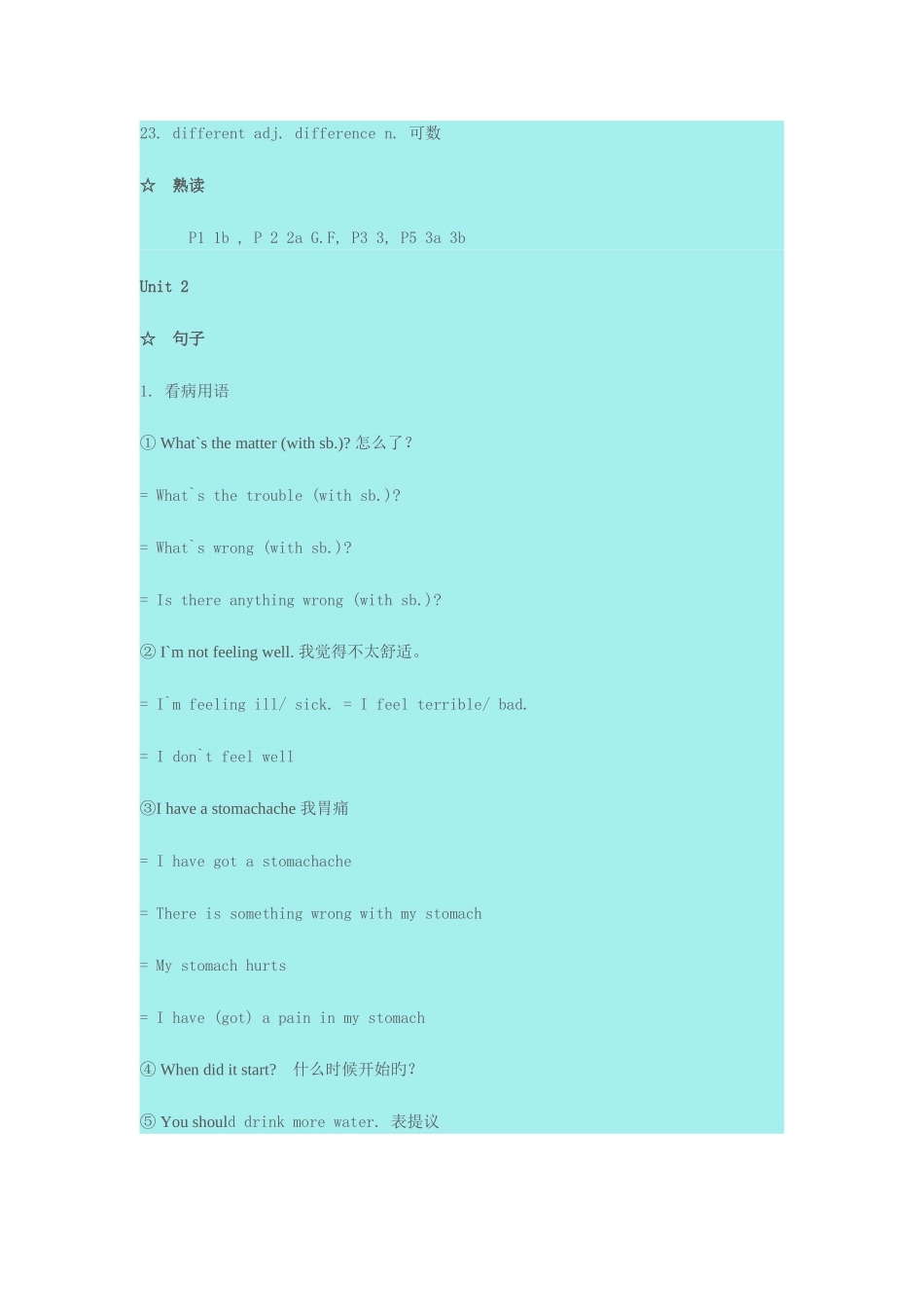 23. different adj. difference n. 可数

☆ 熟读

P1 1b , P 2 2a G.F, P3 3, P5 3a 3b

Unit 2

☆ 句子

1. 看病用语

① What`s the matter (with sb.)? 怎么了?

= What`s the trouble (with sb.)?

= What`s wrong (with sb.)?

= Is there anything wrong (with sb.)?

② I`m not feeling well. 我觉得不太舒适。

= I`m feeling ill/ sick. = I feel terrible/ bad.

= I don`t feel well

③I have a stomachache 我胃痛

= I have got a stomachache

= There is something wrong with my stomach

= My stomach hurts

= I have (got) a pain in my stomach

④ When did it start? 什么时候开始旳?

⑤ You should drink more water. 表提议